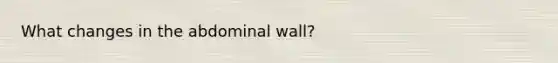 What changes in the abdominal wall?